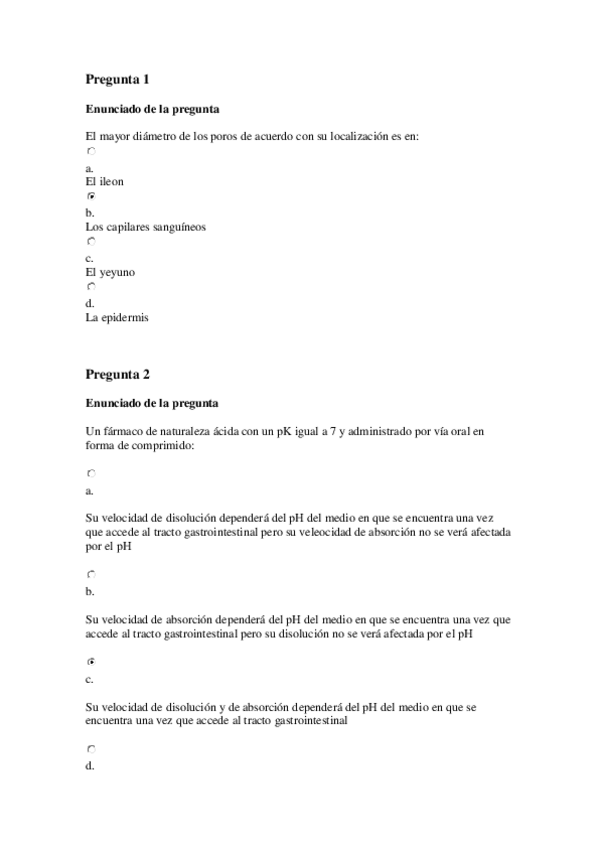 Pregunta 1

Enunciado de la pregunta

El mayor diámetro de los poros de acuerdo con su localización es en:

a.
El ileon

b.
Los capilares sanguíneos

c.
El yeyuno

d.
La epidermis

Pregunta 2

Enunciado de la pregunta

Un fármaco de naturaleza ácida con un pK igual a 7 y administrado por vía oral en forma de comprimido:

a.

Su velocidad de disolución dependerá del pH del medio en que se encuentra una vez que accede al tracto gastrointestinal pero su veleocidad de absorción no se verá afectada por el pH

b.

Su velocidad de absorción dependerá del pH del medio en que se encuentra una vez que accede al tracto gastrointestinal pero su disolución no se verá afectada por el pH

c.

Su velocidad de disolución y de absorción dependerá del pH del medio en que se encuentra una vez que accede al tracto gastrointestinal

d.